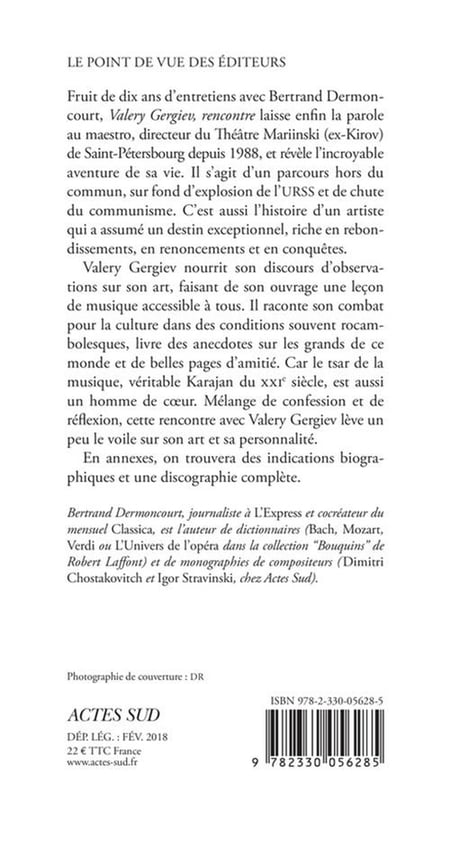 LE POINT DE VUE DES ÉDITEURS

Fruit de dix ans d'entretiens avec Bertrand Dermoncourt, Valery Gergiev, rencontre laisse enfin la parole au maestro, directeur du Théâtre Mariinski (ex-Kirov) de Saint-Pétersbourg depuis 1988, et révèle l'incroyable aventure de sa vie. Il s'agit d'un parcours hors du commun, sur fond d'explosion de l'URSS et de chute du communisme. C'est aussi l'histoire d'un artiste qui a assumé un destin exceptionnel, riche en rebondissements, en renoncements et en conquêtes.

Valery Gergiev nourrit son discours d'observations sur son art, faisant de son ouvrage une leçon de musique accessible à tous. Il raconte son combat pour la culture dans des conditions souvent rocambolesques, livre des anecdotes sur les grands de ce monde et de belles pages d'amitié. Car le tsar de la musique, véritable Karajan du XXIe siècle, est aussi un homme de cœur. Mélange de confession et de réflexion, cette rencontre avec Valery Gergiev lève un peu le voile sur son art et sa personnalité.

En annexes, on trouvera des indications biographiques et une discographie complète.

Bertrand Dermoncourt, journaliste à L'Express et cocréateur du mensuel Classica, est l'auteur de dictionnaires (Bach, Mozart, Verdi ou L'Univers de l'opéra dans la collection "Bouquins" de Robert Laffont) et de monographies de compositeurs (Dimitri Chostakovitch et Igor Stravinski, chez Actes Sud).

Photographie de couverture : DR

ACTES SUD
DÉP. LÉG. : FÉV. 2018
22 € TTC France
www.actes-sud.fr

ISBN 978-2-330-05628-5

9 782330 056285